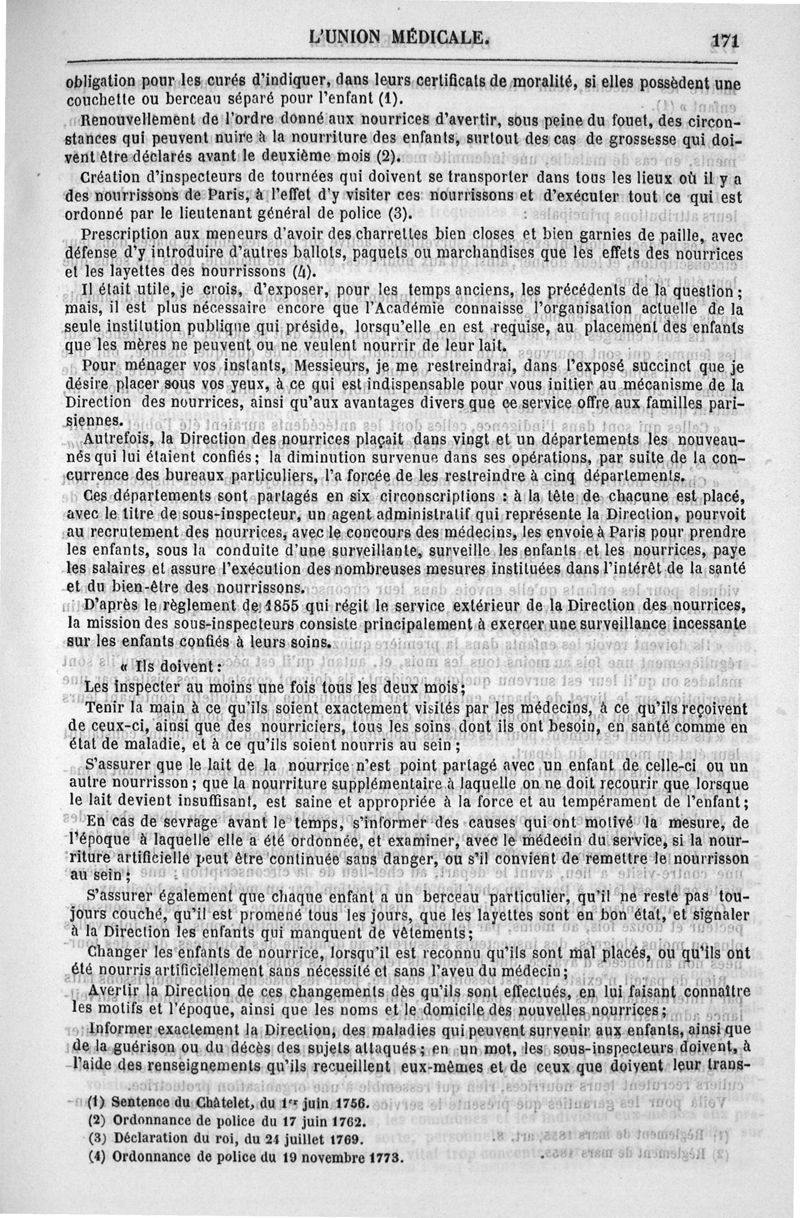 L'UNION MÉDICALE. 171

obligation pour les curés d'indiquer, dans leurs certificats de moralité, si elles possèdent une couchette ou berceau séparé pour l'enfant (1).

Renouvellement de l'ordre donné aux nourrices d'avertir, sous peine du fouet, des circonstances qui peuvent nuire à la nourriture des enfants, surtout des cas de grossesse qui doivent être déclarés avant le deuxième mois (2).

Création d'inspecteurs de tournées qui doivent se transporter dans tous les lieux où il y a des nourrissons de Paris, à l'effet d'y visiter ces nourrissons et d'exécuter tout ce qui est ordonné par le lieutenant général de police (3).

Prescription aux meneurs d'avoir des charrettes bien closes et bien garnies de paille, avec défense d'y introduire d'autres ballots, paquets ou marchandises que les effets des nourrices et les layettes des nourrissons (4).

Il était utile, je crois, d'exposer, pour les temps anciens, les précédents de la question; mais, il est plus nécessaire encore que l'Académie connaisse l'organisation actuelle de la seule institution publique qui préside, lorsqu'elle en est requise, au placement des enfants que les mères ne peuvent ou ne veulent nourrir de leur lait.

Pour ménager vos instants, Messieurs, je me restreindrai, dans l'exposé succinct que je désire placer sous vos yeux, à ce qui est indispensable pour vous initier au mécanisme de la Direction des nourrices, ainsi qu'aux avantages divers que ce service offre aux familles parisiennes.

Autrefois, la Direction des nourrices plaçait dans vingt et un départements les nouveau-nés qui lui étaient confiés; la diminution survenue dans ses opérations, par suite de la concurrence des bureaux particuliers, l'a forcée de les restreindre à cinq départements.

Ces départements sont partagés en six circonscriptions : à la tête de chacune est placé, avec le titre de sous-inspecteur, un agent administratif qui représente la Direction, pourvoit au recrutement des nourrices, avec le concours des médecins, les envoie à Paris pour prendre les enfants, sous la conduite d'une surveillante, surveille les enfants et les nourrices, paye les salaires et assure l'exécution des nombreuses mesures instituées dans l'intérêt de la santé et du bien-être des nourrissons.

D'après le règlement de 1855 qui régit le service extérieur de la Direction des nourrices, la mission des sous-inspecteurs consiste principalement à exercer une surveillance incessante sur les enfants confiés à leurs soins.

« Ils doivent :

Les inspecter au moins une fois tous les deux mois;

Tenir la main à ce qu'ils soient exactement visités par les médecins, à ce qu'ils reçoivent de ceux-ci, ainsi que des nourriciers, tous les soins dont ils ont besoin, en santé comme en état de maladie, et à ce qu'ils soient nourris au sein;

S'assurer que le lait de la nourrice n'est point partagé avec un enfant de celle-ci ou un autre nourrisson; que la nourriture supplémentaire à laquelle on ne doit recourir que lorsque le lait devient insuffisant, est saine et appropriée à la force et au tempérament de l'enfant;

En cas de sevrage avant le temps, s'informer des causes qui ont motivé la mesure, de l'époque à laquelle elle a été ordonnée, et examiner, avec le médecin du service, si la nourriture artificielle peut être continuée sans danger, ou s'il convient de remettre le nourrisson au sein;

S'assurer également que chaque enfant a un berceau particulier, qu'il ne reste pas toujours couché, qu'il est promené tous les jours, que les layettes sont en bon état, et signaler à la Direction les enfants qui manquent de vêtements;

Changer les enfants de nourrice, lorsqu'il est reconnu qu'ils sont mal placés, ou qu'ils ont été nourris artificiellement sans nécessité et sans l'aveu du médecin;

Avertir la Direction de ces changements dès qu'ils sont effectués, en lui faisant connaître les motifs et l'époque, ainsi que les noms et le domicile des nouvelles nourrices;

Informer exactement la Direction, des maladies qui peuvent survenir aux enfants, ainsi que de la guérison ou du décès des sujets attaqués; en un mot, les sous-inspecteurs doivent, à l'aide des renseignements qu'ils recueillent eux-mêmes et de ceux que doivent leur trans-

(1) Sentence du Châtelet, du 1er juin 1756.
(2) Ordonnance de police du 17 juin 1762.
(3) Déclaration du roi, du 24 juillet 1769.
(4) Ordonnance de police du 19 novembre 1773.